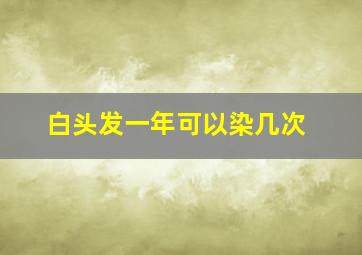 白头发一年可以染几次